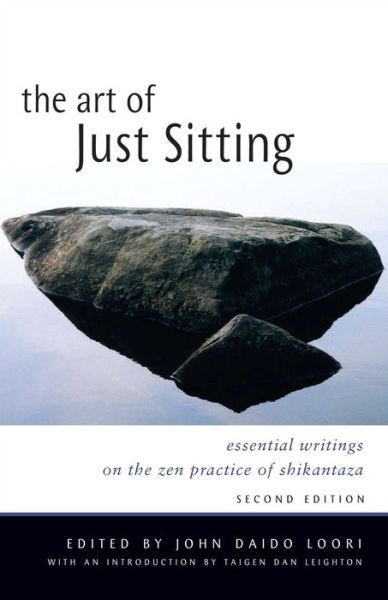 the art of
Just Sitting

essential writings
on the zen practice of shikantaza

SECOND EDITION

EDITED BY JOHN DAIDO LOORI
WITH AN INTRODUCTION BY TAIGEN DAN LEIGHTON